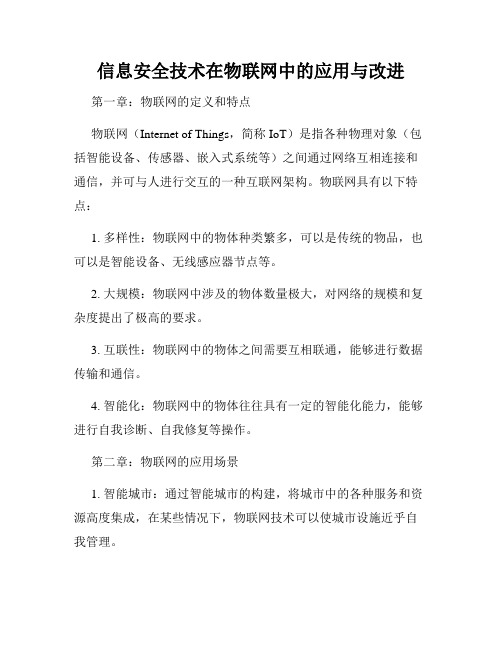 信息安全技术在物联网中的应用与改进

第一章：物联网的定义和特点

物联网（Internet of Things，简称 IoT）是指各种物理对象（包括智能设备、传感器、嵌入式系统等）之间通过网络互相连接和通信，并可与人进行交互的一种互联网架构。物联网具有以下特点：

1. 多样性：物联网中的物体种类繁多，可以是传统的物品，也可以是智能设备、无线感应器节点等。

2. 大规模：物联网中涉及的物体数量极大，对网络的规模和复杂度提出了极高的要求。

3. 互联性：物联网中的物体之间需要互相联通，能够进行数据传输和通信。

4. 智能化：物联网中的物体往往具有一定的智能化能力，能够进行自我诊断、自我修复等操作。

第二章：物联网的应用场景

1. 智能城市：通过智能城市的构建，将城市中的各种服务和资源高度集成，在某些情况下，物联网技术可以使城市设施近乎自我管理。